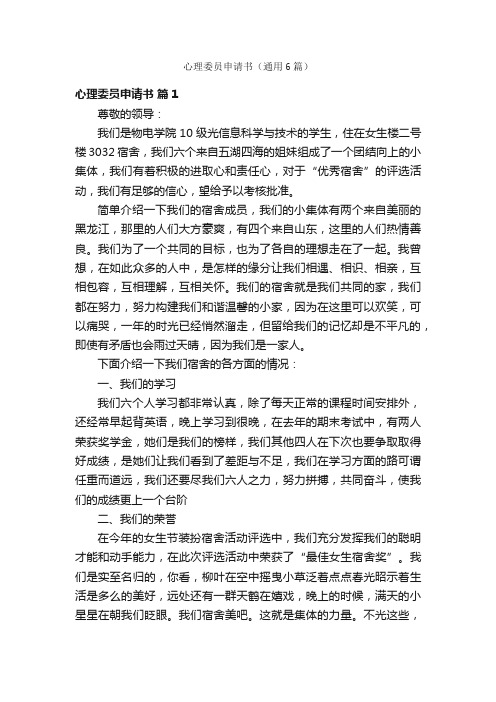 心理委员申请书（通用6篇）

心理委员申请书 篇1

尊敬的领导：

我们是物电学院10级光信息科学与技术的学生，住在女生楼二号楼3032宿舍，我们六个来自五湖四海的姐妹组成了一个团结向上的小集体，我们有着积极的进取心和责任心，对于“优秀宿舍”的评选活动，我们有足够的信心，望给予以考核批准。

简单介绍一下我们的宿舍成员，我们的小集体有两个来自美丽的黑龙江，那里的人们大方豪爽，有四个来自山东，这里的人们热情善良。我们为了一个共同的目标，也为了各自的理想走在了一起。我曾想，在如此众多的人中，是怎样的缘分让我们相遇、相识、相亲，互相包容，互相理解，互相关怀。我们的宿舍就是我们共同的家，我们都在努力，努力构建我们和谐温馨的小家，因为在这里可以欢笑，可以痛哭，一年的时光已经悄然溜走，但留给我们的记忆却是不平凡的，即使有矛盾也会雨过天晴，因为我们是一家人。

下面介绍一下我们宿舍的各方面的情况：

一、我们的学习

我们六个人学习都非常认真，除了每天正常的课程时间安排外，还经常早起背英语，晚上学习到很晚，在去年的期末考试中，有两人荣获奖学金，她们是我们的榜样，我们其他四人在下次也要争取取得好成绩，是她们让我们看到了差距与不足，我们在学习方面的路可谓任重而道远，我们还要尽我们六人之力，努力拼搏，共同奋斗，使我们的成绩更上一个台阶

二、我们的荣誉

在今年的女生节装扮宿舍活动评选中，我们充分发挥我们的聪明才能和动手能力，在此次评选活动中荣获了“最佳女生宿舍奖”。我们是实至名归的，你看，柳叶在空中摇曳小草泛着点点春光昭示着生活是多么的美好，远处还有一群天鹤在嬉戏，晚上的时候，满天的小星星在朝我们眨眼。我们宿舍美吧。这就是集体的力量。不光这些，